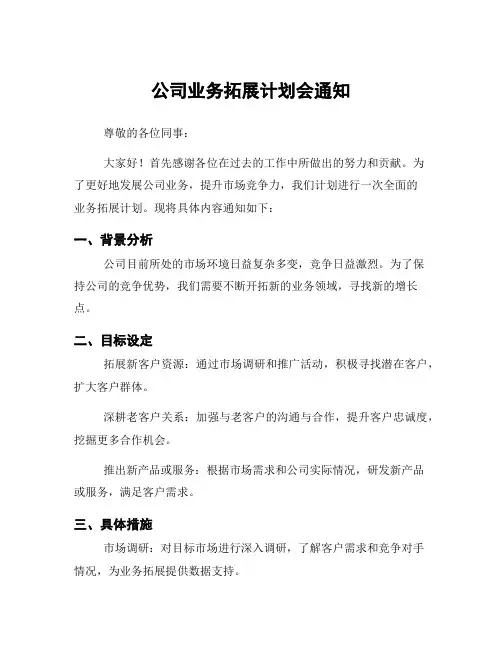 公司业务拓展计划会通知

尊敬的各位同事：

大家好！首先感谢各位在过去的工作中所做出的努力和贡献。为了更好地发展公司业务，提升市场竞争力，我们计划进行一次全面的业务拓展计划。现将具体内容通知如下：

一、背景分析

公司目前所处的市场环境日益复杂多变，竞争日益激烈。为了保持公司的竞争优势，我们需要不断开拓新的业务领域，寻找新的增长点。

二、目标设定

拓展新客户资源：通过市场调研和推广活动，积极寻找潜在客户，扩大客户群体。

深耕老客户关系：加强与老客户的沟通与合作，提升客户忠诚度，挖掘更多合作机会。

推出新产品或服务：根据市场需求和公司实际情况，研发新产品或服务，满足客户需求。

三、具体措施

市场调研：对目标市场进行深入调研，了解客户需求和竞争对手情况，为业务拓展提供数据支持。